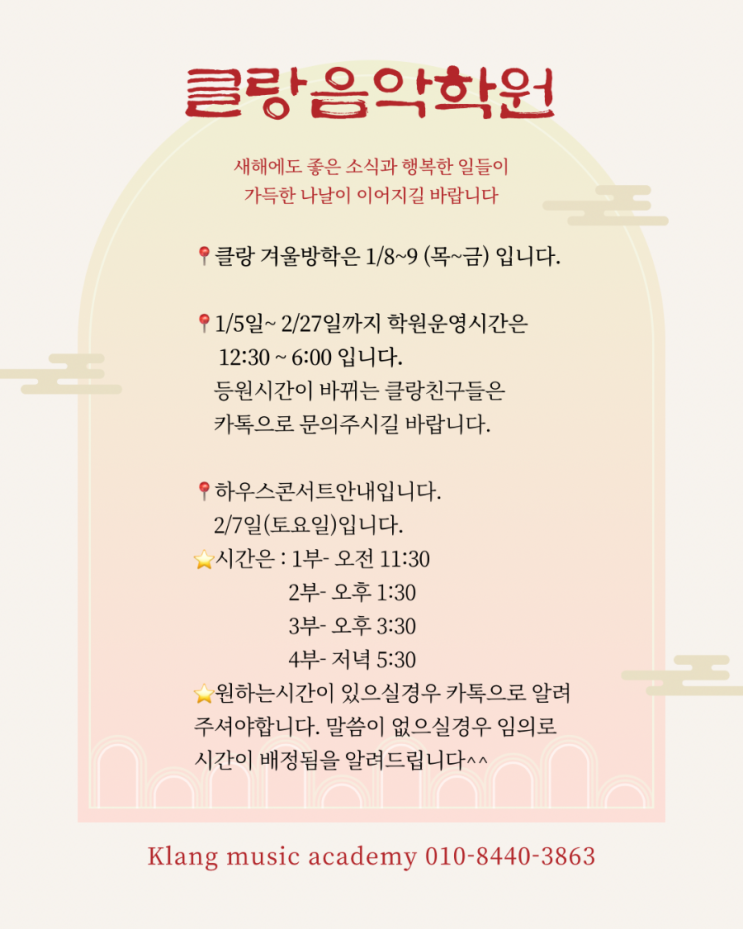 클랑음악학원

새해에도 좋은 소식과 행복한 일들이 가득한 나날이 이어지길 바랍니다

📍클랑 겨울방학은 1/8~9 (목~금) 입니다.

📍1/5일~ 2/27일까지 학원운영시간은
12:30 ~ 6:00 입니다.
등원시간이 바뀌는 클랑친구들은
카톡으로 문의주시길 바랍니다.

📍하우스콘서트안내입니다.
2/7일(토요일)입니다.
⭐시간은 : 1부- 오전 11:30
2부- 오후 1:30
3부- 오후 3:30
4부- 저녁 5:30
⭐원하는시간이 있으실경우 카톡으로 알려주셔야합니다. 말씀이 없으실경우 임의로 시간이 배정됨을 알려드립니다^^

Klang music academy 010-8440-3863